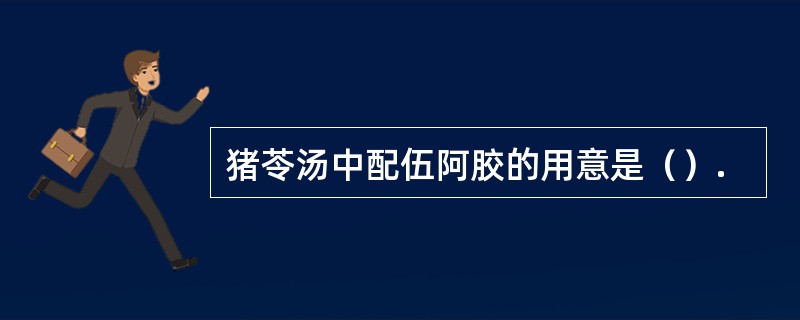 猪苓汤中配伍阿胶的用意是（）.